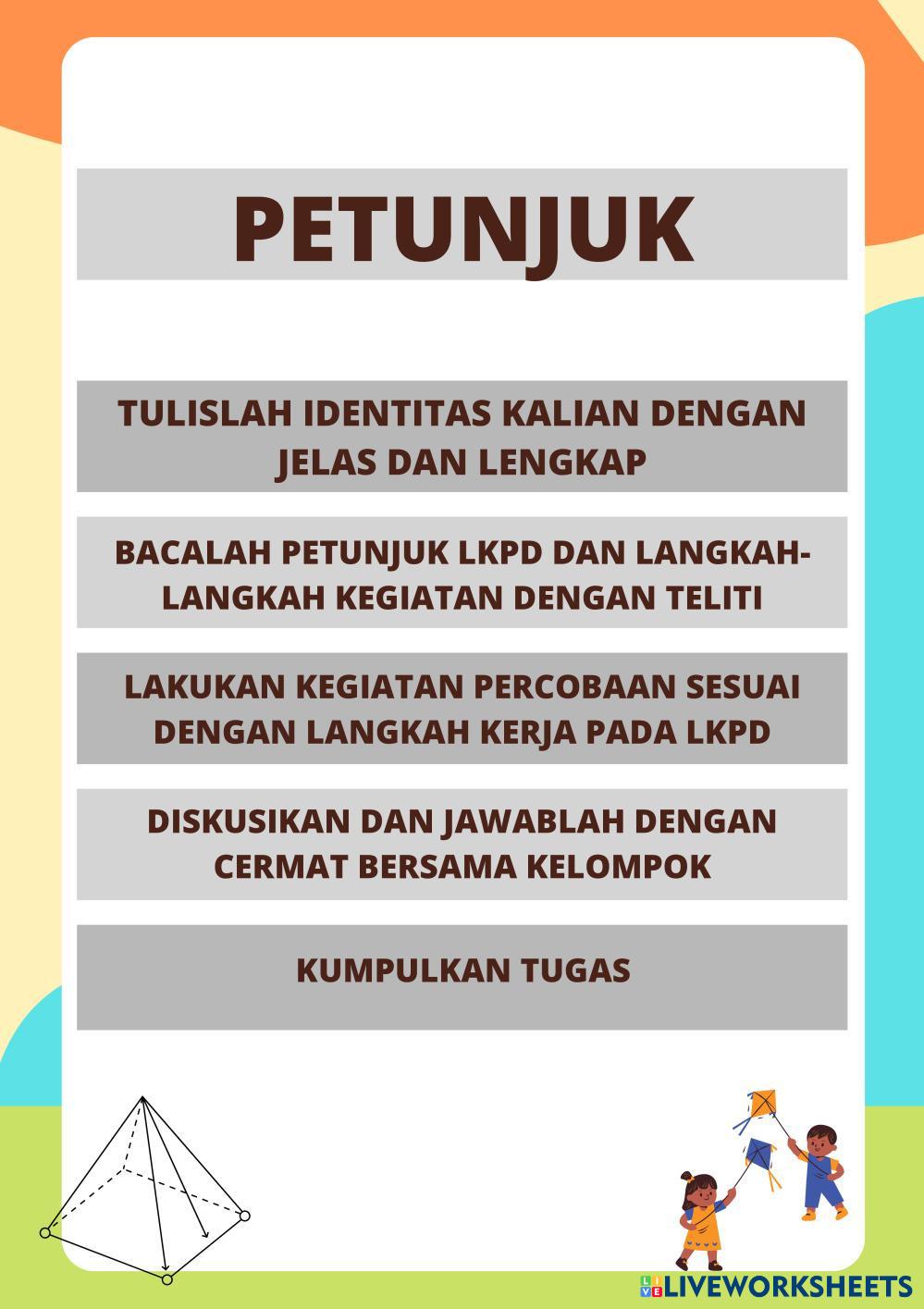 PETUNJUK

TULISLAH IDENTITAS KALIAN DENGAN JELAS DAN LENGKAP

BACALAH PETUNJUK LKPD DAN LANGKAH-LANGKAH KEGIATAN DENGAN TELITI

LAKUKAN KEGIATAN PERCOBAAN SESUAI DENGAN LANGKAH KERJA PADA LKPD

DISKUSIKAN DAN JAWABLAH DENGAN CERMAT BERSAMA KELOMPOK

KUMPULKAN TUGAS

LIVEWORKSHEETS